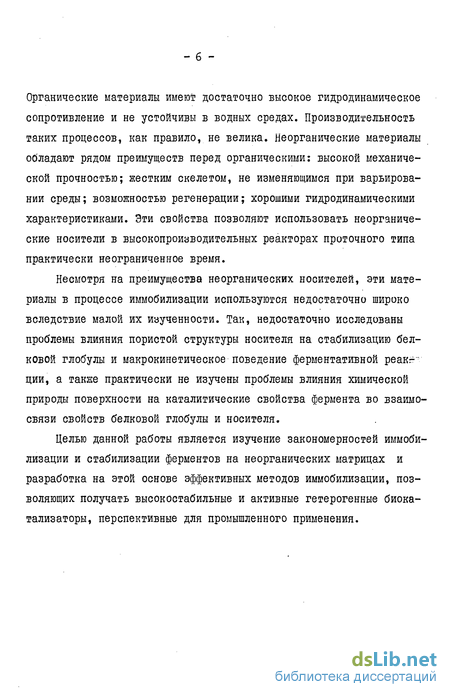 - 6 -

Органические материалы имеют достаточно высокое гидродинамическое сопротивление и не устойчивы в водных средах. Производительность таких процессов, как правило, не велика. Неорганические материалы обладают рядом преимуществ перед органическими: высокой механической прочностью; жестким скелетом, не изменяющимся при варьировании среды; возможностью регенерации; хорошими гидродинамическими характеристиками. Эти свойства позволяют использовать неорганические носители в высокопроизводительных реакторах проточного типа практически неограниченное время.

Несмотря на преимущества неорганических носителей, эти материалы в процессе иммобилизации используются недостаточно широко вследствие малой их изученности. Так, недостаточно исследованы проблемы влияния пористой структуры носителя на стабилизацию белковой глобулы и макрокинетическое поведение ферментативной реакции, а также практически не изучены проблемы влияния химической природы поверхности на каталитические свойства фермента во взаимосвязи свойств белковой глобулы и носителя.

Целью данной работы является изучение закономерностей иммобилизации и стабилизации ферментов на неорганических матрицах и разработка на этой основе эффективных методов иммобилизации, позволяющих получать высокостабильные и активные гетерогенные биокатализаторы, перспективные для промышленного применения.

dsLib.net
библиотека диссертаций